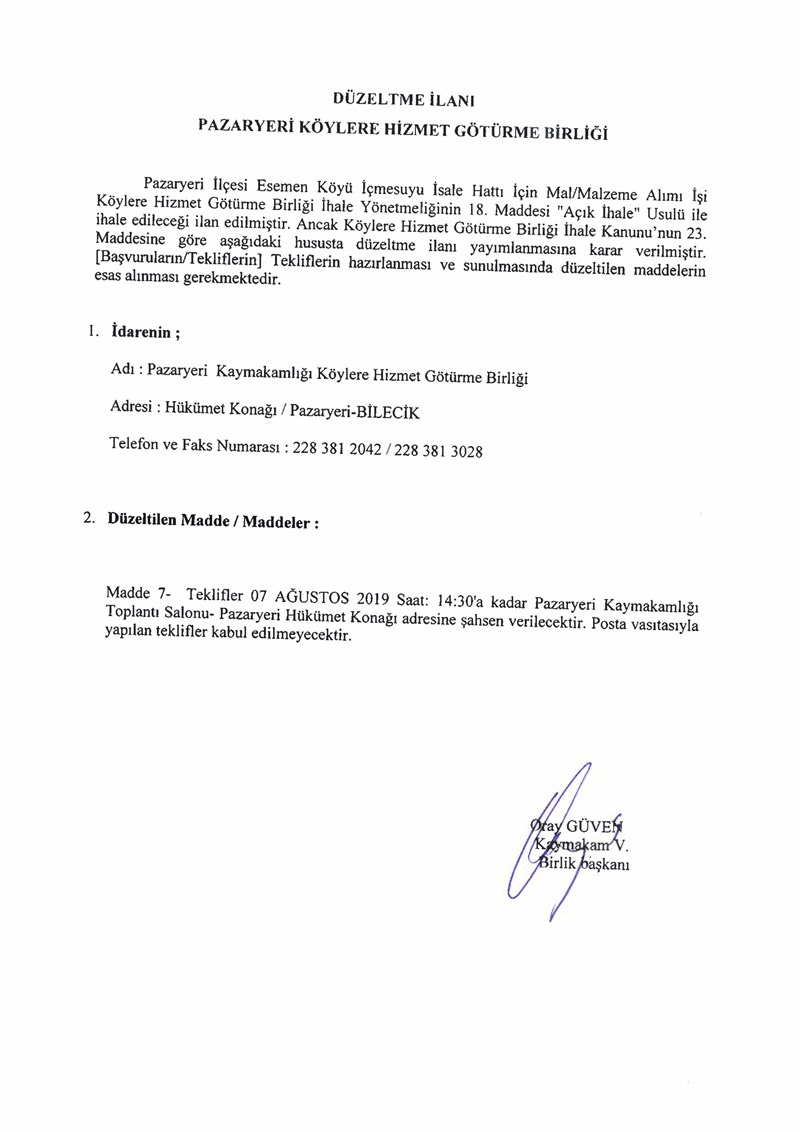 DÜZELTME İLANI

PAZARYERİ KÖYLERE HİZMET GÖTÜRME BİRLİĞİ

Pazaryeri İlçesi Esemen Köyü İçmesuyu İsale Hattı İçin Mal/Malzeme Alımı İşi Köylere Hizmet Götürme Birliği İhale Yönetmeliğinin 18. Maddesi "Açık İhale" Usulü ile ihale edileceği ilan edilmiştir. Ancak Köylere Hizmet Götürme Birliği İhale Kanunu'nun 23. Maddesine göre aşağıdaki hususta düzeltme ilanı yayımlanmasına karar verilmiştir. [Başvuruların/Tekliflerin] Tekliflerin hazırlanması ve sunulmasında düzeltilen maddelerin esas alınması gerekmektedir.

1. İdarenin ;

Adı : Pazaryeri Kaymakamlığı Köylere Hizmet Götürme Birliği

Adresi : Hükümet Konağı / Pazaryeri-BİLECİK

Telefon ve Faks Numarası : 228 381 2042 / 228 381 3028

2. Düzeltilen Madde / Maddeler :

Madde 7- Teklifler 07 AĞUSTOS 2019 Saat: 14:30'a kadar Pazaryeri Kaymakamlığı Toplantı Salonu- Pazaryeri Hükümet Konağı adresine şahsen verilecektir. Posta vasıtasıyla yapılan teklifler kabul edilmeyecektir.

Oray GÜVEN
Kaymakam V.
Birlik başkanı